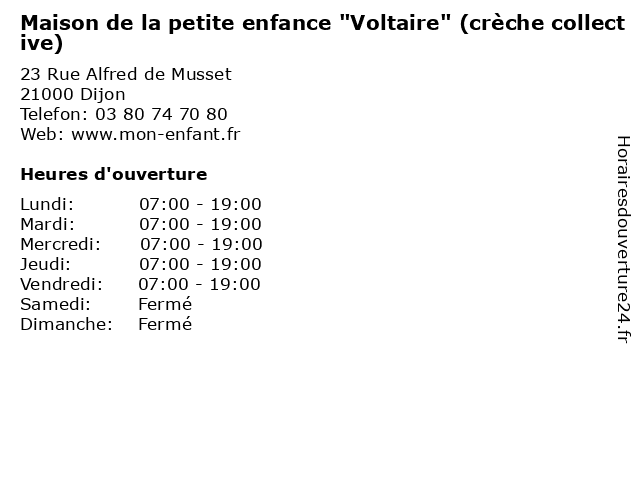 Maison de la petite enfance "Voltaire" (crèche collective)

23 Rue Alfred de Musset
21000 Dijon
Telefon: 03 80 74 70 80
Web: www.mon-enfant.fr

Heures d'ouverture

Lundi: 07:00 - 19:00
Mardi: 07:00 - 19:00
Mercredi: 07:00 - 19:00
Jeudi: 07:00 - 19:00
Vendredi: 07:00 - 19:00
Samedi: Fermé
Dimanche: Fermé

Horairesdouverture24.fr